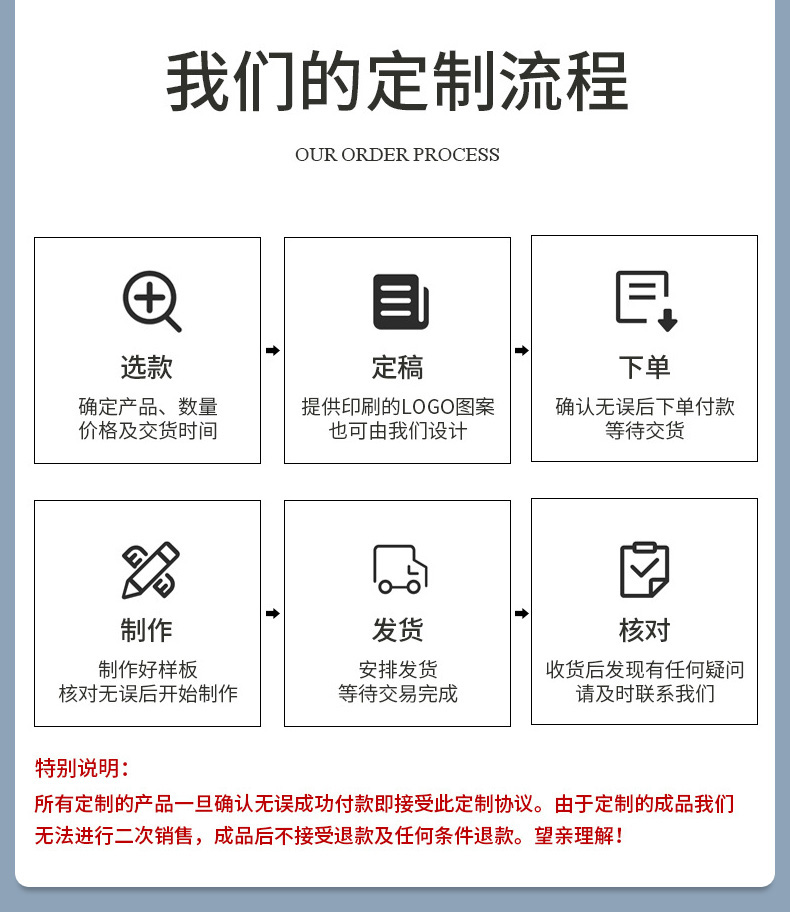 我们的定制流程

OUR ORDER PROCESS

选款
确定产品、数量
价格及交货时间

定稿
提供印刷的LOGO图案
也可由我们设计

下单
确认无误后下单付款
等待交货

制作
制作好样板
核对无误后开始制作

发货
安排发货
等待交易完成

核对
收货后发现有任何疑问
请及时联系我们

特别说明：
所有定制的产品一旦确认无误成功付款即接受此定制协议。由于定制的成品我们无法进行二次销售，成品后不接受退款及任何条件退款。望亲理解！